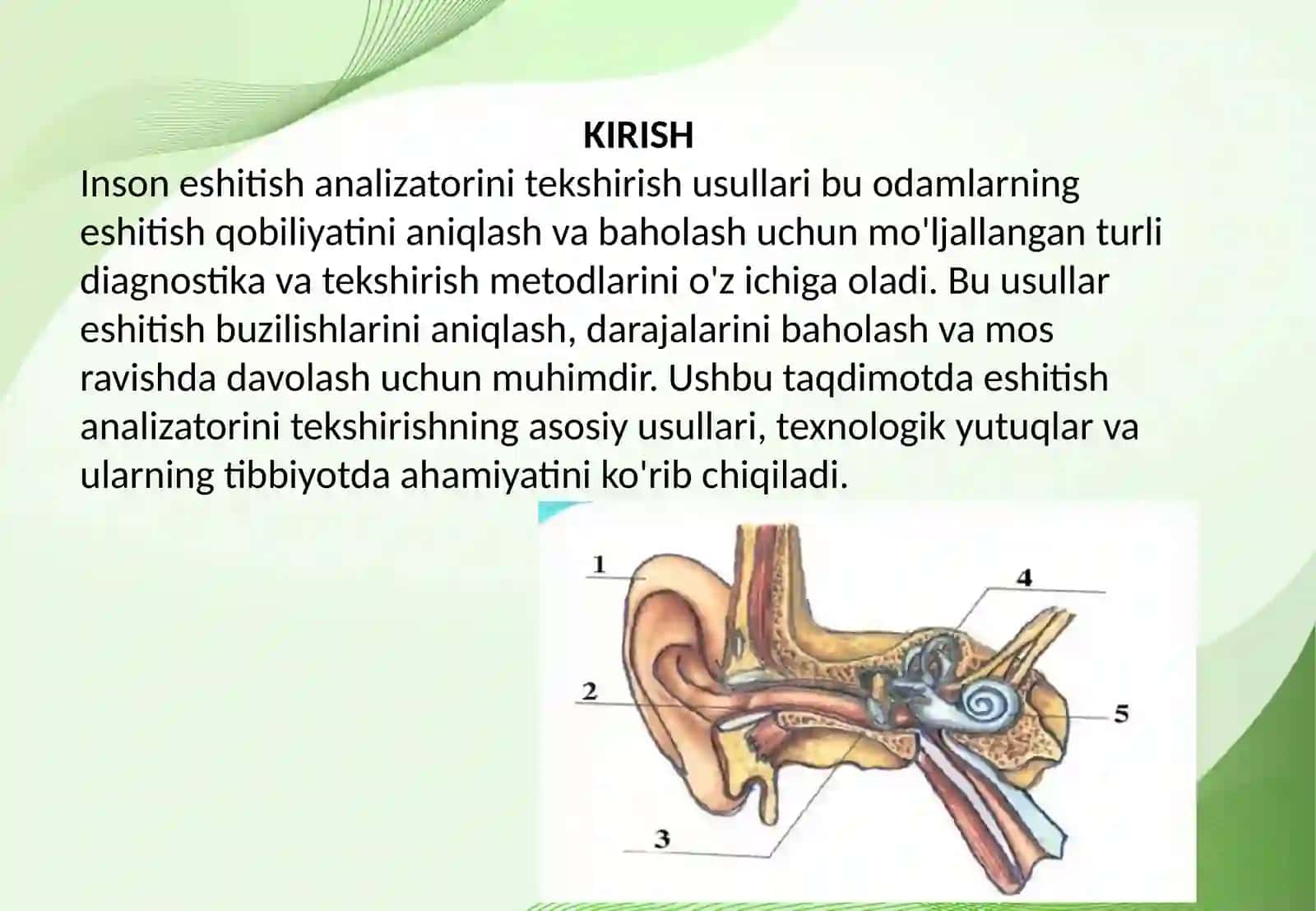 KIRISH

Inson eshitish analizatorini tekshirish usullari bu odamlarning eshitish qobiliyatini aniqlash va baholash uchun mo'ljallangan turli diagnostika va tekshirish metodlarini o'z ichiga oladi. Bu usullar eshitish buzilishlarini aniqlash, darajalarini baholash va mos ravishda davolash uchun muhimdir. Ushbu taqdimotda eshitish analizatorini tekshirishning asosiy usullari, texnologik yutuqlar va ularning tibbiyotda ahamiyatini ko'rib chiqiladi.

1
4
2
5
3